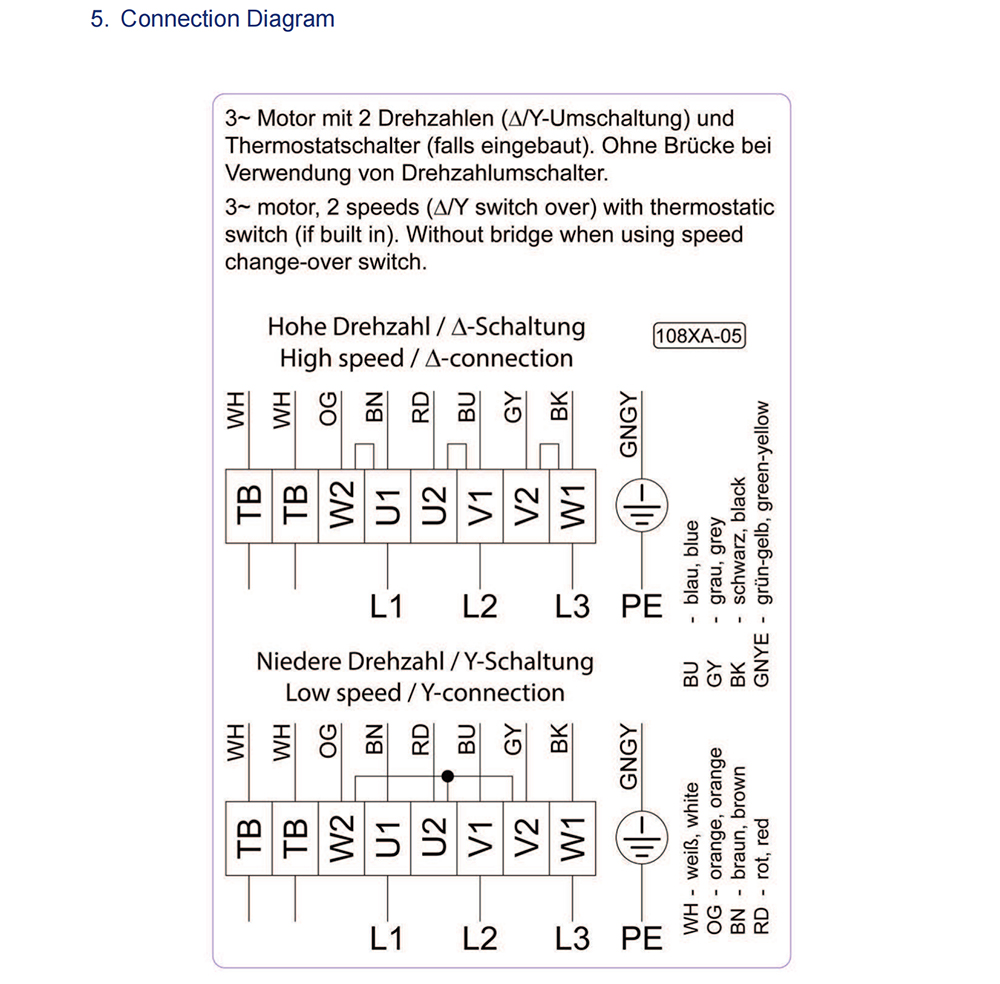 5. Connection Diagram

3~ Motor mit 2 Drehzahlen (Δ/Y-Umschaltung) und Thermostatschalter (falls eingebaut). Ohne Brücke bei Verwendung von Drehzahlumschalter.

3~ motor, 2 speeds (Δ/Y switch over) with thermostatic switch (if built in). Without bridge when using speed change-over switch.

Hohe Drehzahl / Δ-Schaltung
High speed / Δ-connection

108XA-05

WH WH OG BN RD BU GY BK GNGY

TB TB W2 U1 U2 V1 V2 W1

L1 L2 L3 PE

Niedere Drehzahl / Y-Schaltung
Low speed / Y-connection

WH WH OG BN RD BU GY BK GNGY

TB TB W2 U1 U2 V1 V2 W1

L1 L2 L3 PE

WH - weiß, white
OG - orange, orange
BN - braun, brown
RD - rot, red

BU - blau, blue
GY - grau, grey
BK - schwarz, black
GNYE - grün-gelb, green-yellow